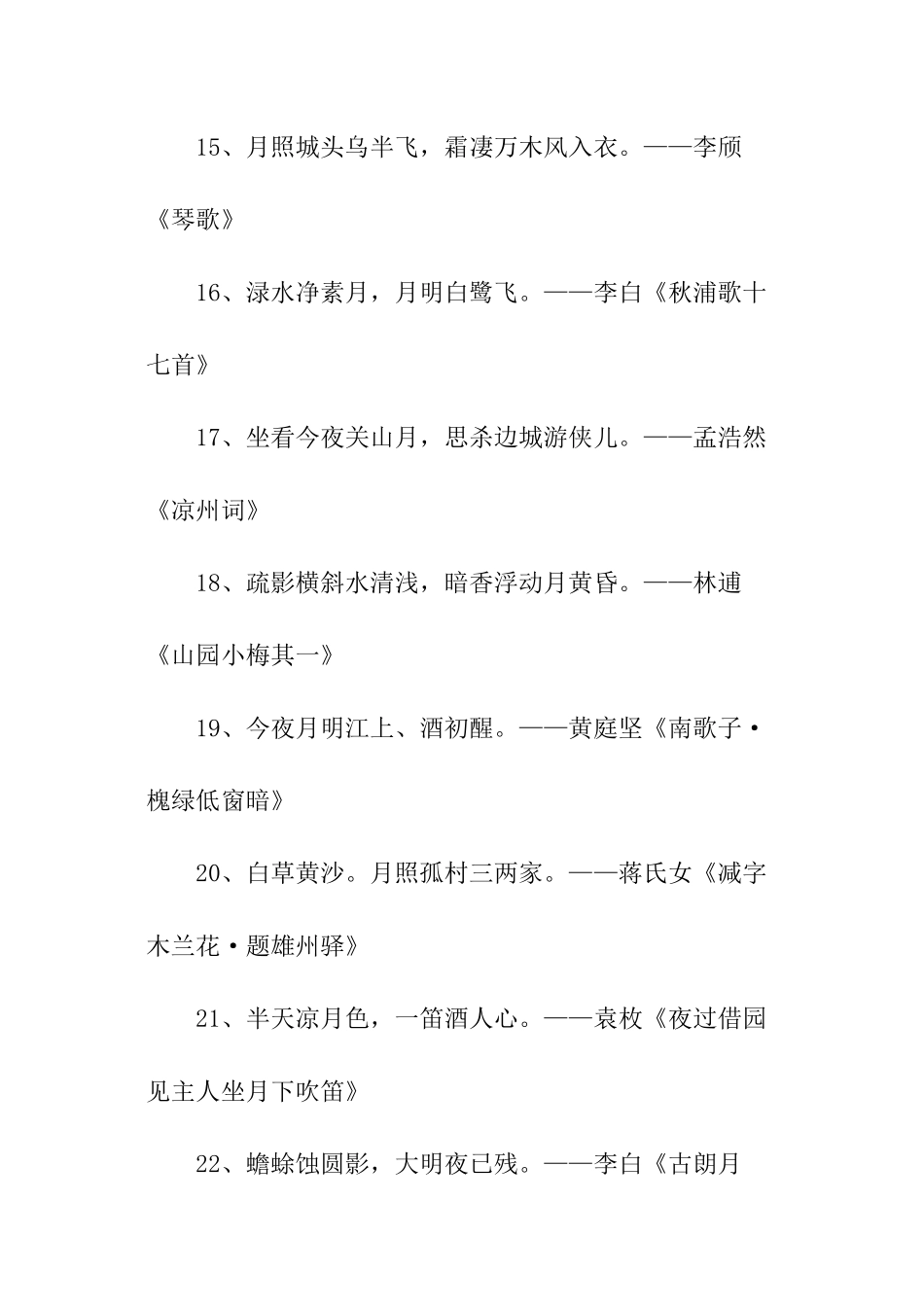 15、月照城头乌半飞，霜凄万木风入衣。——李颀《琴歌》

16、渌水净素月，月明白鹭飞。——李白《秋浦歌十七首》

17、坐看今夜关山月，思杀边城游侠儿。——孟浩然《凉州词》

18、疏影横斜水清浅，暗香浮动月黄昏。——林逋《山园小梅其一》

19、今夜月明江上、酒初醒。——黄庭坚《南歌子·槐绿低窗暗》

20、白草黄沙。月照孤村三两家。——蒋氏女《减字木兰花·题雄州驿》

21、半天凉月色，一笛酒人心。——袁枚《夜过借园见主人坐月下吹笛》

22、蟾蜍蚀圆影，大明夜已残。——李白《古朗月